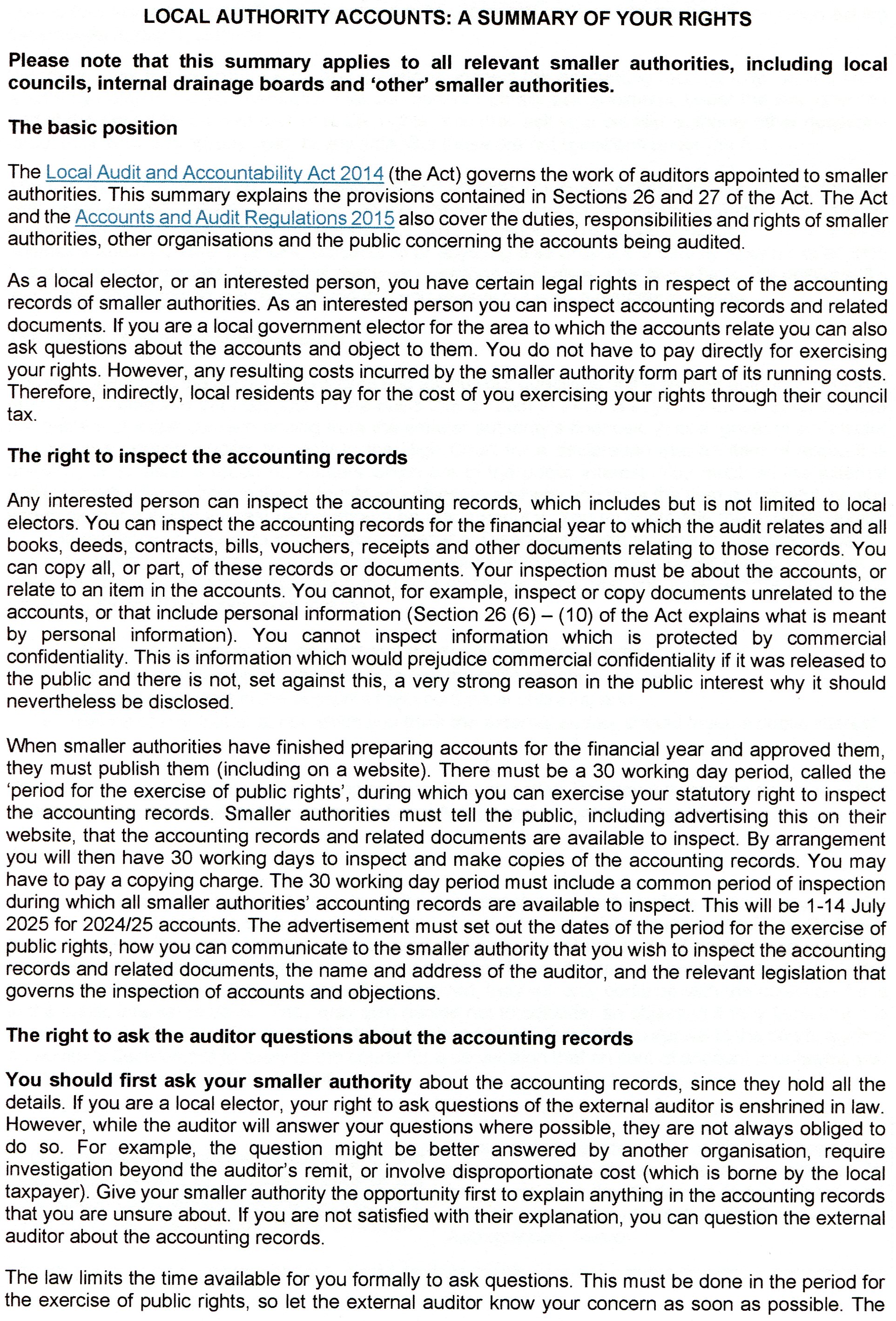 LOCAL AUTHORITY ACCOUNTS: A SUMMARY OF YOUR RIGHTS

Please note that this summary applies to all relevant smaller authorities, including local councils, internal drainage boards and 'other' smaller authorities.

The basic position

The Local Audit and Accountability Act 2014 (the Act) governs the work of auditors appointed to smaller authorities. This summary explains the provisions contained in Sections 26 and 27 of the Act. The Act and the Accounts and Audit Regulations 2015 also cover the duties, responsibilities and rights of smaller authorities, other organisations and the public concerning the accounts being audited.

As a local elector, or an interested person, you have certain legal rights in respect of the accounting records of smaller authorities. As an interested person you can inspect accounting records and related documents. If you are a local government elector for the area to which the accounts relate you can also ask questions about the accounts and object to them. You do not have to pay directly for exercising your rights. However, any resulting costs incurred by the smaller authority form part of its running costs. Therefore, indirectly, local residents pay for the cost of you exercising your rights through their council tax.

The right to inspect the accounting records

Any interested person can inspect the accounting records, which includes but is not limited to local electors. You can inspect the accounting records for the financial year to which the audit relates and all books, deeds, contracts, bills, vouchers, receipts and other documents relating to those records. You can copy all, or part, of these records or documents. Your inspection must be about the accounts, or relate to an item in the accounts. You cannot, for example, inspect or copy documents unrelated to the accounts, or that include personal information (Section 26 (6) – (10) of the Act explains what is meant by personal information). You cannot inspect information which is protected by commercial confidentiality. This is information which would prejudice commercial confidentiality if it was released to the public and there is not, set against this, a very strong reason in the public interest why it should nevertheless be disclosed.

When smaller authorities have finished preparing accounts for the financial year and approved them, they must publish them (including on a website). There must be a 30 working day period, called the 'period for the exercise of public rights', during which you can exercise your statutory right to inspect the accounting records. Smaller authorities must tell the public, including advertising this on their website, that the accounting records and related documents are available to inspect. By arrangement you will then have 30 working days to inspect and make copies of the accounting records. You may have to pay a copying charge. The 30 working day period must include a common period of inspection during which all smaller authorities' accounting records are available to inspect. This will be 1-14 July 2025 for 2024/25 accounts. The advertisement must set out the dates of the period for the exercise of public rights, how you can communicate to the smaller authority that you wish to inspect the accounting records and related documents, the name and address of the auditor, and the relevant legislation that governs the inspection of accounts and objections.

The right to ask the auditor questions about the accounting records

You should first ask your smaller authority about the accounting records, since they hold all the details. If you are a local elector, your right to ask questions of the external auditor is enshrined in law. However, while the auditor will answer your questions where possible, they are not always obliged to do so. For example, the question might be better answered by another organisation, require investigation beyond the auditor's remit, or involve disproportionate cost (which is borne by the local taxpayer). Give your smaller authority the opportunity first to explain anything in the accounting records that you are unsure about. If you are not satisfied with their explanation, you can question the external auditor about the accounting records.

The law limits the time available for you formally to ask questions. This must be done in the period for the exercise of public rights, so let the external auditor know your concern as soon as possible. The